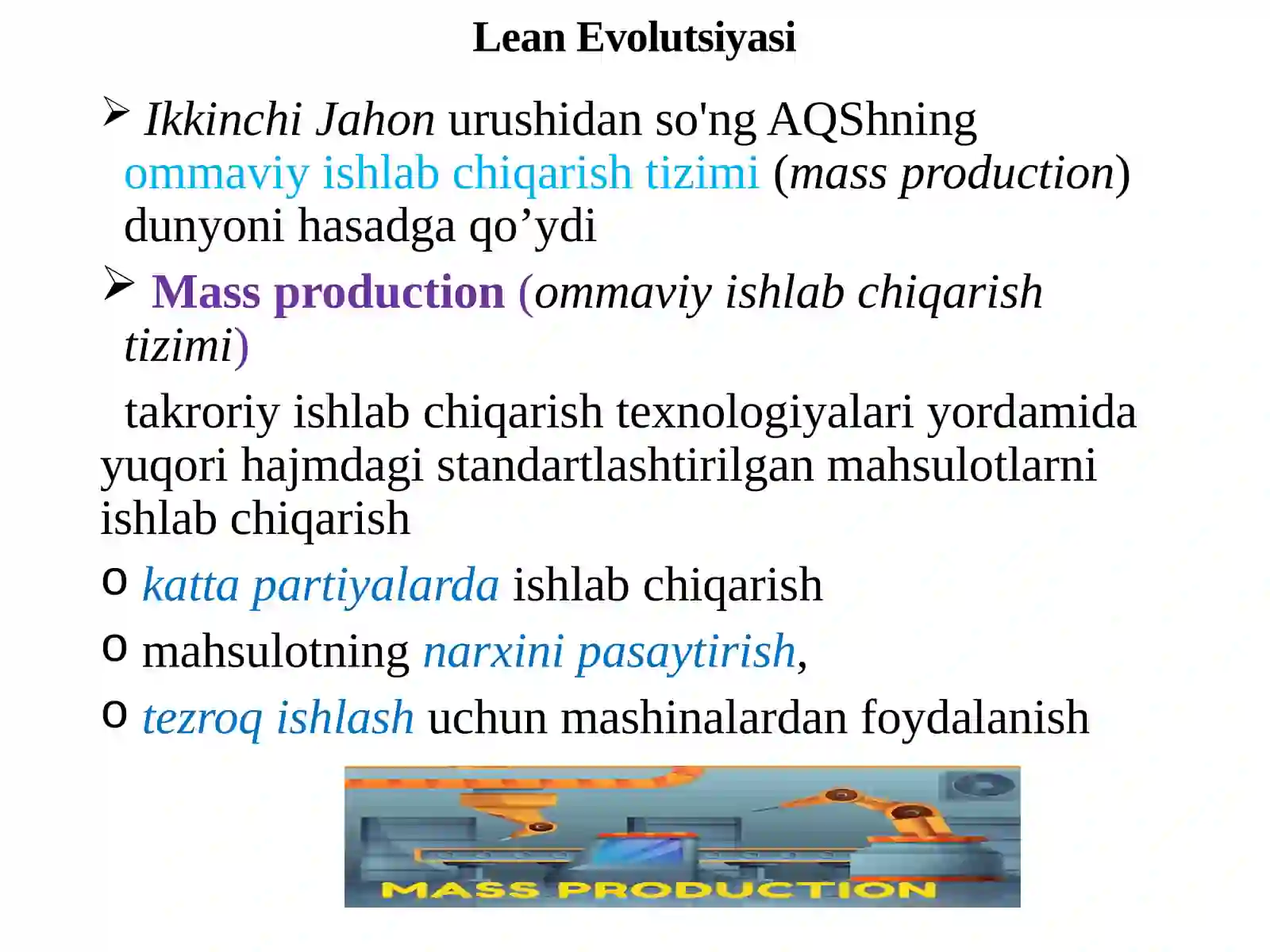 Lean Evolutsiyasi

➢ Ikkinchi Jahon urushidan so'ng AQShning ommaviy ishlab chiqarish tizimi (mass production) dunyoni hasadga qo’ydi

➢ Mass production (ommaviy ishlab chiqarish tizimi)

takroriy ishlab chiqarish texnologiyalari yordamida yuqori hajmdagi standartlashtirilgan mahsulotlarni ishlab chiqarish

o katta partiyalarda ishlab chiqarish

o mahsulotning narxini pasaytirish,

o tezroq ishlash uchun mashinalardan foydalanish

MASS PRODUCTION